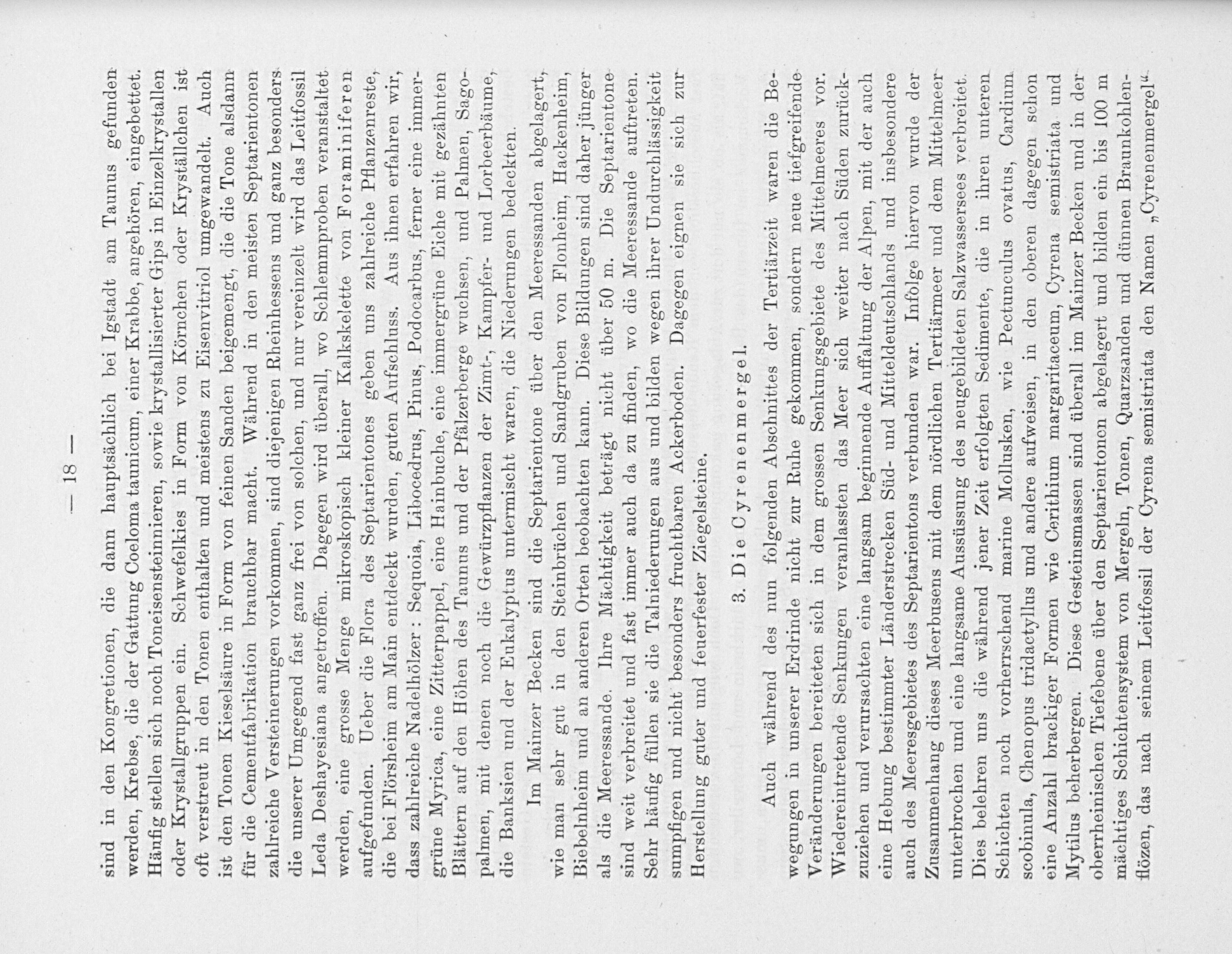 — 18 —

sind in den Kongretionen, die dann hauptsächlich bei Igstadt am Taunus gefunden werden, Krebse, die der Gattung Coeloma taunicum, einer Krabbe, angehören, eingebettet. Häufig stellen sich noch Toneisensteinnieren, sowie krystallisierter Gips in Einzelkrystallen oder Krystallgruppen ein. Schwefelkies in Form von Körnchen oder Kryställchen ist oft verstreut in den Tonen enthalten und meistens zu Eisenvitriol umgewandelt. Auch ist den Tonen Kieselsäure in Form von feinen Sanden beigemengt, die die Tone alsdann für die Cementfabrikation brauchbar macht. Während in den meisten Septarientonen zahlreiche Versteinerungen vorkommen, sind diejenigen Rheinhessens und ganz besonders die unserer Umgegend fast ganz frei von solchen, und nur vereinzelt wird das Leitfossil Leda Deshayesiana angetroffen. Dagegen wird überall, wo Schlemmproben veranstaltet werden, eine grosse Menge mikroskopisch kleiner Kalkskelette von Foraminiferen aufgefunden. Ueber die Flora des Septarientones geben uns zahlreiche Pflanzenreste, die bei Flörsheim am Main entdeckt wurden, guten Aufschluss. Aus ihnen erfahren wir, dass zahlreiche Nadelhölzer: Sequoia, Libocedrus, Pinus, Podocarbus, ferner eine immergrüne Myrica, eine Zitterpappel, eine Hainbuche, eine immergrüne Eiche mit gezähnten Blättern auf den Höhen des Taunus und der Pfälzerberge wuchsen, und Palmen, Sagopalmen, mit denen noch die Gewürzpflanzen der Zimt-, Kampfer- und Lorbeerbäume, die Banksien und der Eukalyptus untermischt waren, die Niederungen bedeckten.

Im Mainzer Becken sind die Septarientone über den Meeressanden abgelagert, wie man sehr gut in den Steinbrüchen und Sandgruben von Flonheim, Hackenheim, Biebelnheim und an anderen Orten beobachten kann. Diese Bildungen sind daher jünger als die Meeressande. Ihre Mächtigkeit beträgt nicht über 50 m. Die Septarientone sind weit verbreitet und fast immer auch da zu finden, wo die Meeressande auftreten. Sehr häufig füllen sie die Talniederungen aus und bilden wegen ihrer Undurchlässigkeit sumpfigen und nicht besonders fruchtbaren Ackerboden. Dagegen eignen sie sich zur Herstellung guter und feuerfester Ziegelsteine.

3. Die Cyrenenmergel.

Auch während des nun folgenden Abschnittes der Tertiärzeit waren die Bewegungen in unserer Erdrinde nicht zur Ruhe gekommen, sondern neue tiefgreifende Veränderungen bereiteten sich in dem grossen Senkungsgebiete des Mittelmeeres vor. Wiedereintretende Senkungen veranlassten das Meer sich weiter nach Süden zurückzuziehen und verursachten eine langsam beginnende Auffaltung der Alpen, mit der auch eine Hebung bestimmter Länderstrecken Süd- und Mitteldeutschlands und insbesondere auch des Meeresgebietes des Septarientons verbunden war. Infolge hiervon wurde der Zusammenhang dieses Meerbusens mit dem nördlichen Tertiärmeer und dem Mittelmeer unterbrochen und eine langsame Aussüssung des neugebildeten Salzwassersees verbreitet. Dies belehren uns die während jener Zeit erfolgten Sedimente, die in ihren unteren Schichten noch vorherrschend marine Mollusken, wie Pectunculus ovatus, Cardium scobinula, Chenopus tridactyllus und andere aufweisen, in den oberen dagegen schon eine Anzahl brackiger Formen wie Cerithium margaritaceum, Cyrena semistriata und Mytilus beherbergen. Diese Gesteinsmassen sind überall im Mainzer Becken und in der oberrheinischen Tiefebene über den Septarientonen abgelagert und bilden ein bis 100 m mächtiges Schichtensystem von Mergeln, Tonen, Quarzsanden und dünnen Braunkohlenflözen, das nach seinem Leitfossil der Cyrena semistriata den Namen „Cyrenenmergel“